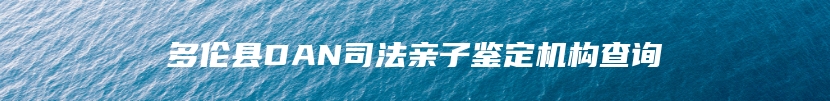 多伦县DAN司法亲子鉴定机构查询